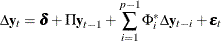 $\Delta \mathbf{y}_t = \boldsymbol{\delta} + \Pi \mathbf{y}_{t-1} + \sum_{i=1}^{p-1} \Phi_i^* \Delta \mathbf{y}_{t-i} + \boldsymbol{\varepsilon}_t$